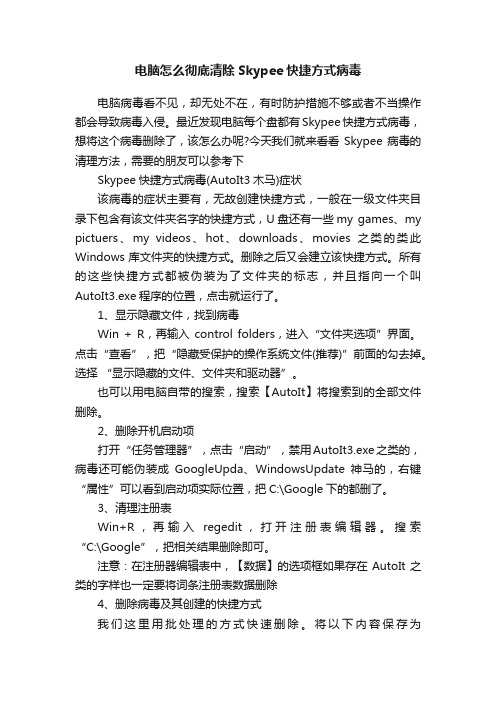 电脑怎么彻底清除 Skypee 快捷方式病毒

电脑病毒看不见，却无处不在，有时防护措施不够或者不当操作都会导致病毒入侵。最近发现电脑每个盘都有 Skypee 快捷方式病毒，想将这个病毒删除了，该怎么办呢?今天我们就来看看 Skypee 病毒的清理方法，需要的朋友可以参考下

Skypee 快捷方式病毒(AutoIt3 木马)症状

该病毒的症状主要有，无故创建快捷方式，一般在一级文件夹目录下包含有该文件夹名字的快捷方式，U 盘还有一些 my games、my pictuers、my videos、hot、downloads、movies 之类的类此 Windows 库文件夹的快捷方式。删除之后又会建立该快捷方式。所有的这些快捷方式都被伪装为了文件夹的标志，并且指向一个叫 AutoIt3.exe 程序的位置，点击就运行了。

1、显示隐藏文件，找到病毒

Win + R，再输入 control folders，进入“文件夹选项”界面。点击“查看”，把“隐藏受保护的操作系统文件(推荐)”前面的勾去掉。选择 “显示隐藏的文件、文件夹和驱动器”。

也可以用电脑自带的搜索，搜索【AutoIt】将搜索到的全部文件删除。

2、删除开机启动项

打开“任务管理器”，点击“启动”，禁用 AutoIt3.exe 之类的，病毒还可能伪装成 GoogleUpda、WindowsUpdate 神马的，右键“属性”可以看到启动项实际位置，把 C:\Google 下的都删了。

3、清理注册表

Win+R，再输入 regedit，打开注册表编辑器。搜索“C:\Google”，把相关结果删除即可。

注意：在注册器编辑表中，【数据】的选项框如果存在 AutoIt 之类的字样也一定要将词条注册表数据删除

4、删除病毒及其创建的快捷方式

我们这里用批处理的方式快速删除。将以下内容保存为